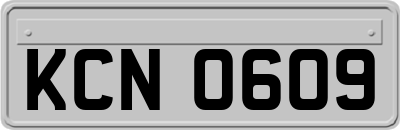 KCN 0609